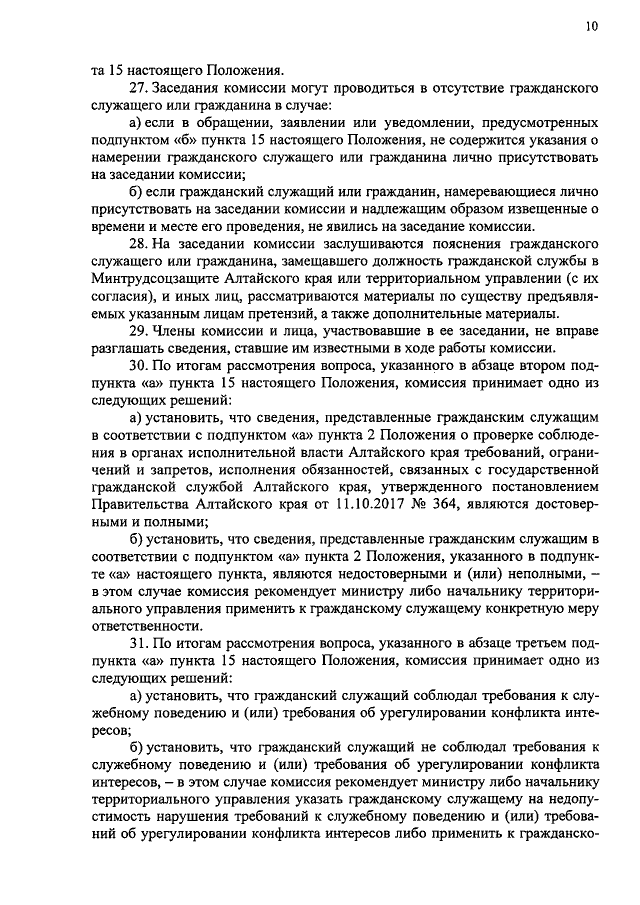 10

та 15 настоящего Положения.

27. Заседания комиссии могут проводиться в отсутствие гражданского служащего или гражданина в случае:

а) если в обращении, заявлении или уведомлении, предусмотренных подпунктом «б» пункта 15 настоящего Положения, не содержится указания о намерении гражданского служащего или гражданина лично присутствовать на заседании комиссии;

б) если гражданский служащий или гражданин, намеревающиеся лично присутствовать на заседании комиссии и надлежащим образом извещенные о времени и месте его проведения, не явились на заседание комиссии.

28. На заседании комиссии заслушиваются пояснения гражданского служащего или гражданина, замещавшего должность гражданской службы в Минтрудсоцзащите Алтайского края или территориальном управлении (с их согласия), и иных лиц, рассматриваются материалы по существу предъявляемых указанным лицам претензий, а также дополнительные материалы.

29. Члены комиссии и лица, участвовавшие в ее заседании, не вправе разглашать сведения, ставшие им известными в ходе работы комиссии.

30. По итогам рассмотрения вопроса, указанного в абзаце втором подпункта «а» пункта 15 настоящего Положения, комиссия принимает одно из следующих решений:

а) установить, что сведения, представленные гражданским служащим в соответствии с подпунктом «а» пункта 2 Положения о проверке соблюдения в органах исполнительной власти Алтайского края требований, ограничений и запретов, исполнения обязанностей, связанных с государственной гражданской службой Алтайского края, утвержденного постановлением Правительства Алтайского края от 11.10.2017 № 364, являются достоверными и полными;

б) установить, что сведения, представленные гражданским служащим в соответствии с подпунктом «а» пункта 2 Положения, указанного в подпункте «а» настоящего пункта, являются недостоверными и (или) неполными, – в этом случае комиссия рекомендует министру либо начальнику территориального управления применить к гражданскому служащему конкретную меру ответственности.

31. По итогам рассмотрения вопроса, указанного в абзаце третьем подпункта «а» пункта 15 настоящего Положения, комиссия принимает одно из следующих решений:

а) установить, что гражданский служащий соблюдал требования к служебному поведению и (или) требования об урегулировании конфликта интересов;

б) установить, что гражданский служащий не соблюдал требования к служебному поведению и (или) требования об урегулировании конфликта интересов, – в этом случае комиссия рекомендует министру либо начальнику территориального управления указать гражданскому служащему на недопустимость нарушения требований к служебному поведению и (или) требований об урегулировании конфликта интересов либо применить к гражданско-